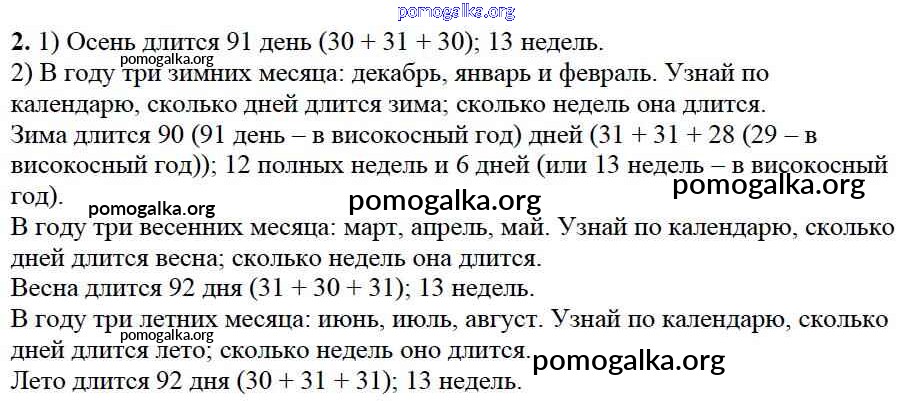 2. 1) Осень длится 91 день (30 + 31 + 30); 13 недель.

2) В году три зимних месяца: декабрь, январь и февраль. Узнай по календарю, сколько дней длится зима; сколько недель она длится.

Зима длится 90 (91 день – в високосный год) дней (31 + 31 + 28 (29 – в високосный год)); 12 полных недель и 6 дней (или 13 недель – в високосный год).

В году три весенних месяца: март, апрель, май. Узнай по календарю, сколько дней длится весна; сколько недель она длится.

Весна длится 92 дня (31 + 30 + 31); 13 недель.

В году три летних месяца: июнь, июль, август. Узнай по календарю, сколько дней длится лето; сколько недель оно длится.

Лето длится 92 дня (30 + 31 + 31); 13 недель.

pomogalka.org